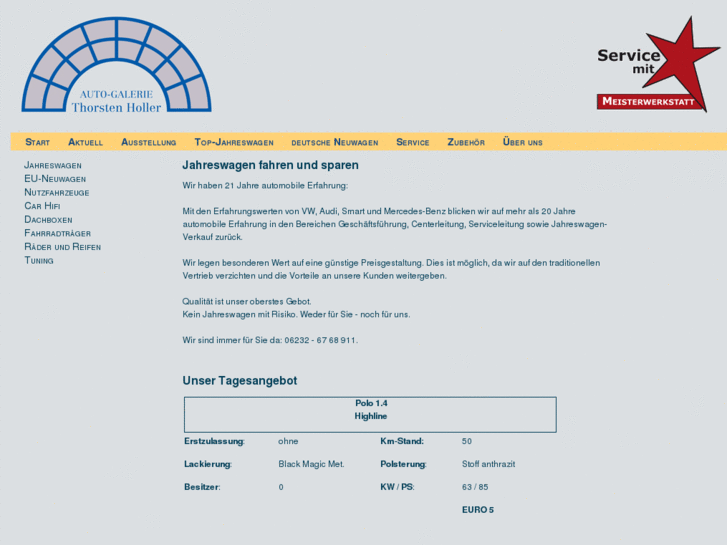 AUTO-GALERIE
Thorsten Holler

Service mit
MEISTERWERKSTATT

START AKTUELL AUSSTELLUNG TOP-JAHRESWAGEN DEUTSCHE NEUWAGEN SERVICE ZUBEHÖR ÜBER UNS

JAHRESWAGEN
EU-NEUWAGEN
NUTZFAHRZEUGE
CAR HIFI
DACHBOXEN
FAHRRADTRÄGER
RÄDER UND REIFEN
TUNING

Jahreswagen fahren und sparen

Wir haben 21 Jahre automobile Erfahrung:

Mit den Erfahrungswerten von VW, Audi, Smart und Mercedes-Benz blicken wir auf mehr als 20 Jahre automobile Erfahrung in den Bereichen Geschäftsführung, Centerleitung, Serviceleitung sowie Jahreswagen-Verkauf zurück.

Wir legen besonderen Wert auf eine günstige Preisgestaltung. Dies ist möglich, da wir auf den traditionellen Vertrieb verzichten und die Vorteile an unsere Kunden weitergeben.

Qualität ist unser oberstes Gebot.
Kein Jahreswagen mit Risiko. Weder für Sie - noch für uns.

Wir sind immer für Sie da: 06232 - 67 68 911.

Unser Tagesangebot

Polo 1.4
Highline

| Erstzulassung: | ohne | Km-Stand: | 50 |
|---|---|---|---|
| Lackierung: | Black Magic Met. | Polsterung: | Stoff anthrazit |
| Besitzer: | 0 | KW / PS: | 63 / 85 |
| | | | EURO 5 |